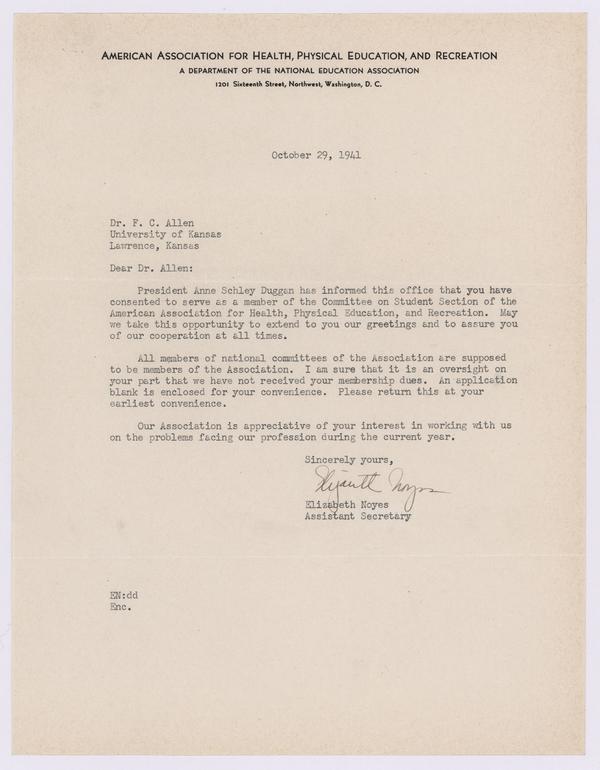 AMERICAN ASSOCIATION FOR HEALTH, PHYSICAL EDUCATION, AND RECREATION
A DEPARTMENT OF THE NATIONAL EDUCATION ASSOCIATION
1201 Sixteenth Street, Northwest, Washington, D. C.

October 29, 1941

Dr. F. C. Allen
University of Kansas
Lawrence, Kansas

Dear Dr. Allen:

President Anne Schley Duggan has informed this office that you have consented to serve as a member of the Committee on Student Section of the American Association for Health, Physical Education, and Recreation. May we take this opportunity to extend to you our greetings and to assure you of our cooperation at all times.

All members of national committees of the Association are supposed to be members of the Association. I am sure that it is an oversight on your part that we have not received your membership dues. An application blank is enclosed for your convenience. Please return this at your earliest convenience.

Our Association is appreciative of your interest in working with us on the problems facing our profession during the current year.

Sincerely yours,

Elizabeth Noyes

Elizabeth Noyes
Assistant Secretary

EN:dd
Enc.